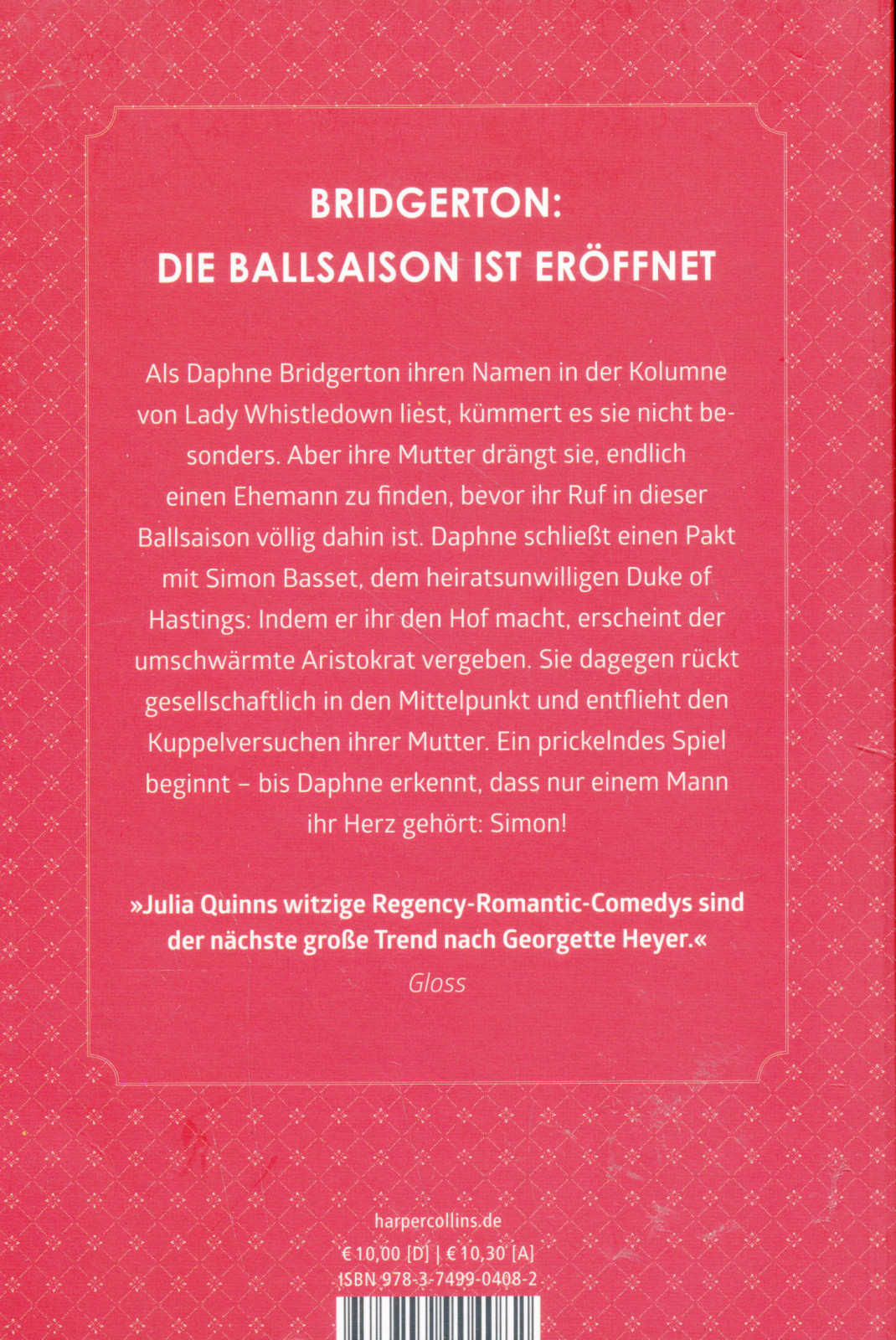 BRIDGERTON:
DIE BALLSAISON IST ERÖFFNET

Als Daphne Bridgerton ihren Namen in der Kolumne von Lady Whistledown liest, kümmert es sie nicht besonders. Aber ihre Mutter drängt sie, endlich einen Ehemann zu finden, bevor ihr Ruf in dieser Ballsaison völlig dahin ist. Daphne schließt einen Pakt mit Simon Basset, dem heiratsunwilligen Duke of Hastings: Indem er ihr den Hof macht, erscheint der umschwärmte Aristokrat vergeben. Sie dagegen rückt gesellschaftlich in den Mittelpunkt und entflieht den Kuppelversuchen ihrer Mutter. Ein prickelndes Spiel beginnt – bis Daphne erkennt, dass nur einem Mann ihr Herz gehört: Simon!

»Julia Quinns witzige Regency-Romantic-Comedys sind der nächste große Trend nach Georgette Heyer.«
Gloss

harpercollins.de
€ 10,00 [D] | € 10,30 [A]
ISBN 978-3-7499-0408-2